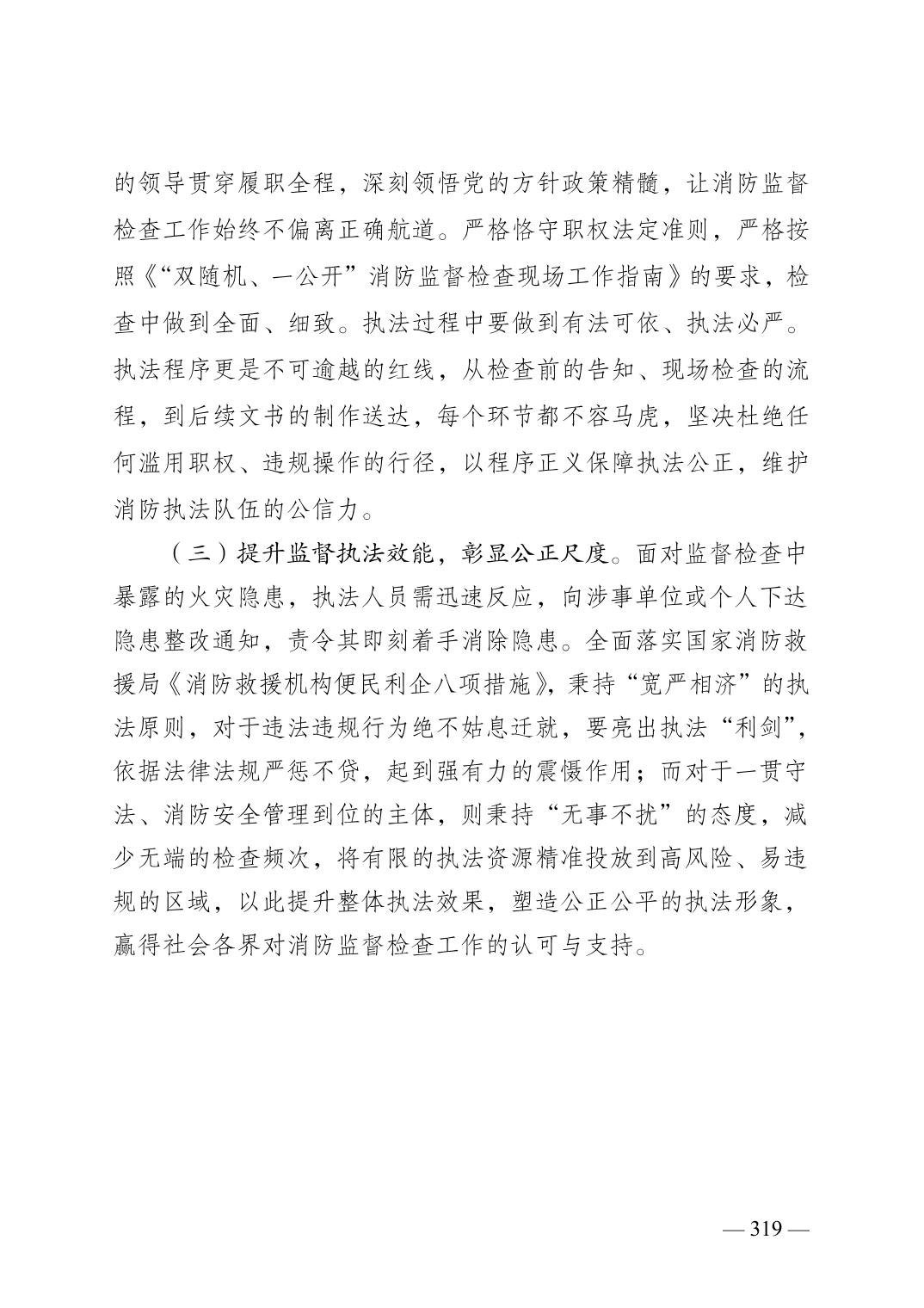 的领导贯穿履职全程，深刻领悟党的方针政策精髓，让消防监督检查工作始终不偏离正确航道。严格恪守职权法定准则，严格按照《“双随机、一公开”消防监督检查现场工作指南》的要求，检查中做到全面、细致。执法过程中要做到有法可依、执法必严。执法程序更是不可逾越的红线，从检查前的告知、现场检查的流程，到后续文书的制作送达，每个环节都不容马虎，坚决杜绝任何滥用职权、违规操作的行径，以程序正义保障执法公正，维护消防执法队伍的公信力。

（三）提升监督执法效能，彰显公正尺度。面对监督检查中暴露的火灾隐患，执法人员需迅速反应，向涉事单位或个人下达隐患整改通知，责令其即刻着手消除隐患。全面落实国家消防救援局《消防救援机构便民利企八项措施》，秉持“宽严相济”的执法原则，对于违法违规行为绝不姑息迁就，要亮出执法“利剑”，依据法律法规严惩不贷，起到强有力的震慑作用；而对于一贯守法、消防安全管理到位的主体，则秉持“无事不扰”的态度，减少无端的检查频次，将有限的执法资源精准投放到高风险、易违规的区域，以此提升整体执法效果，塑造公正公平的执法形象，赢得社会各界对消防监督检查工作的认可与支持。

— 319 —